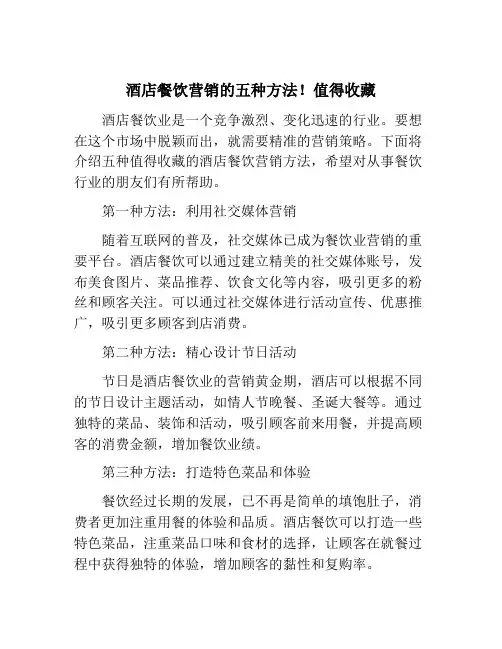 酒店餐饮营销的五种方法！值得收藏

酒店餐饮业是一个竞争激烈、变化迅速的行业。要想在这个市场中脱颖而出，就需要精准的营销策略。下面将介绍五种值得收藏的酒店餐饮营销方法，希望对从事餐饮行业的朋友们有所帮助。

第一种方法：利用社交媒体营销

随着互联网的普及，社交媒体已成为餐饮业营销的重要平台。酒店餐饮可以通过建立精美的社交媒体账号，发布美食图片、菜品推荐、饮食文化等内容，吸引更多的粉丝和顾客关注。可以通过社交媒体进行活动宣传、优惠推广，吸引更多顾客到店消费。

第二种方法：精心设计节日活动

节日是酒店餐饮业的营销黄金期，酒店可以根据不同的节日设计主题活动，如情人节晚餐、圣诞大餐等。通过独特的菜品、装饰和活动，吸引顾客前来用餐，并提高顾客的消费金额，增加餐饮业绩。

第三种方法：打造特色菜品和体验

餐饮经过长期的发展，已不再是简单的填饱肚子，消费者更加注重用餐的体验和品质。酒店餐饮可以打造一些特色菜品，注重菜品口味和食材的选择，让顾客在就餐过程中获得独特的体验，增加顾客的黏性和复购率。